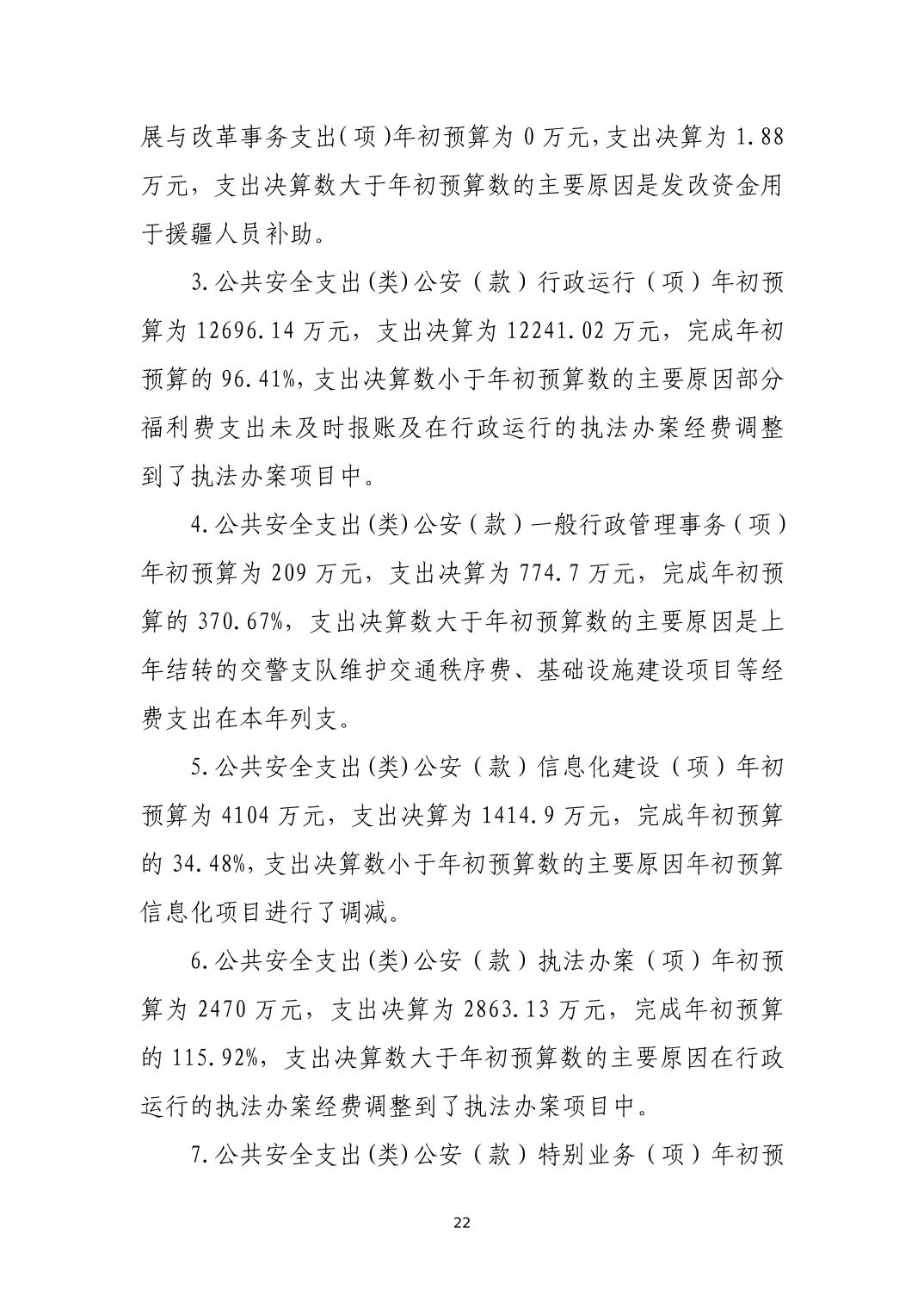 展与改革事务支出(项)年初预算为 0 万元,支出决算为 1.88 万元，支出决算数大于年初预算数的主要原因是发改资金用于援疆人员补助。

3.公共安全支出(类)公安（款）行政运行（项）年初预算为 12696.14 万元，支出决算为 12241.02 万元，完成年初预算的 96.41%,支出决算数小于年初预算数的主要原因部分福利费支出未及时报账及在行政运行的执法办案经费调整到了执法办案项目中。

4.公共安全支出(类)公安（款）一般行政管理事务（项）年初预算为 209 万元，支出决算为 774.7 万元，完成年初预算的 370.67%，支出决算数大于年初预算数的主要原因是上年结转的交警支队维护交通秩序费、基础设施建设项目等经费支出在本年列支。

5.公共安全支出(类)公安（款）信息化建设（项）年初预算为 4104 万元，支出决算为 1414.9 万元，完成年初预算的 34.48%,支出决算数小于年初预算数的主要原因年初预算信息化项目进行了调减。

6.公共安全支出(类)公安（款）执法办案（项）年初预算为 2470 万元，支出决算为 2863.13 万元，完成年初预算的 115.92%，支出决算数大于年初预算数的主要原因在行政运行的执法办案经费调整到了执法办案项目中。

7.公共安全支出(类)公安（款）特别业务（项）年初预

22